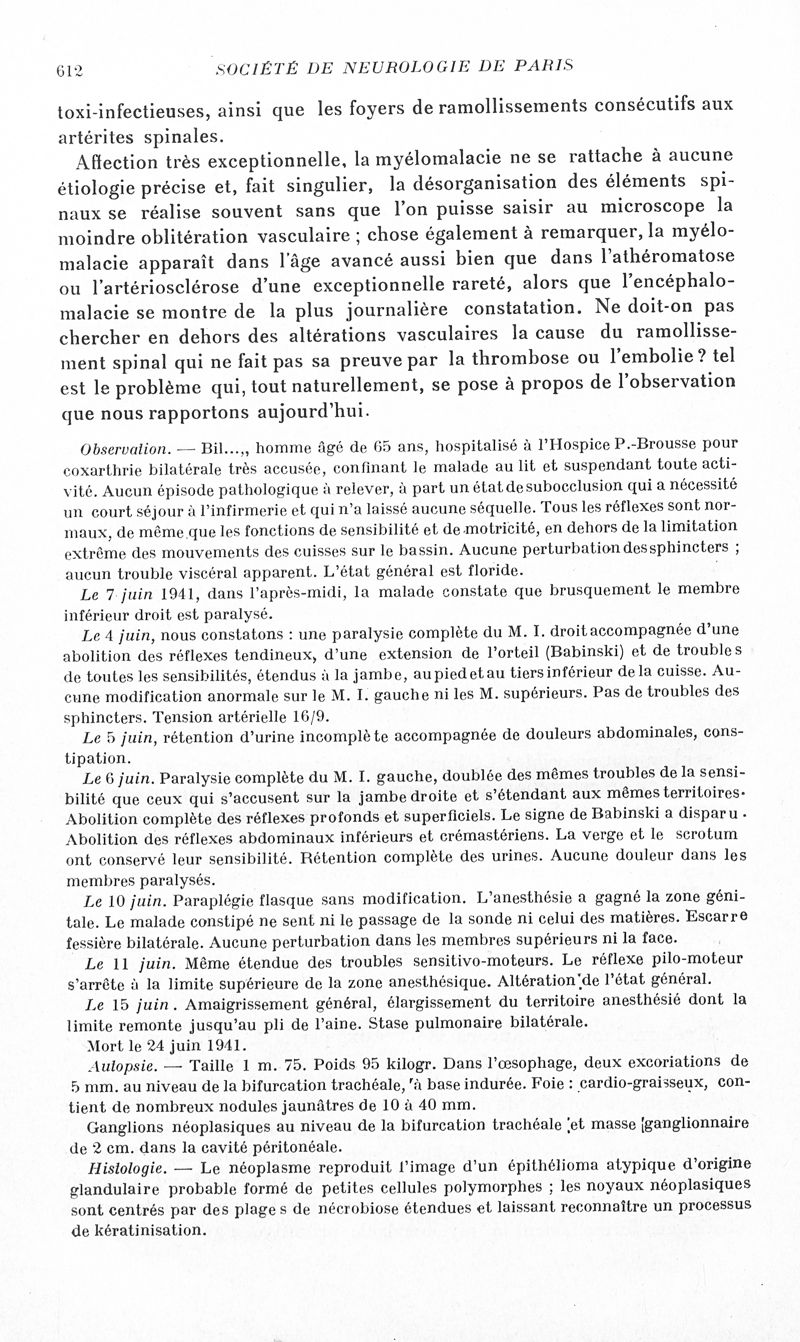 612 SOCIÉTÉ DE NEUROLOGIE DE PARIS

toxi-infectieuses, ainsi que les foyers de ramollissements consécutifs aux artérites spinales.

Affection très exceptionnelle, la myélomalacie ne se rattache à aucune étiologie précise et, fait singulier, la désorganisation des éléments spinaux se réalise souvent sans que l'on puisse saisir au microscope la moindre oblitération vasculaire ; chose également à remarquer, la myélomalacie apparaît dans l'âge avancé aussi bien que dans l'athéromatose ou l'artériosclérose d'une exceptionnelle rareté, alors que l'encéphalomalacie se montre de la plus journalière constatation. Ne doit-on pas chercher en dehors des altérations vasculaires la cause du ramollissement spinal qui ne fait pas sa preuve par la thrombose ou l'embolie ? tel est le problème qui, tout naturellement, se pose à propos de l'observation que nous rapportons aujourd'hui.

Observation. — Bil..., homme âgé de 65 ans, hospitalisé à l'Hospice P.-Brousse pour coxarthrie bilatérale très accusée, confinant le malade au lit et suspendant toute activité. Aucun épisode pathologique à relever, à part un état de subocclusion qui a nécessité un court séjour à l'infirmerie et qui n'a laissé aucune séquelle. Tous les réflexes sont normaux, de même que les fonctions de sensibilité et de motricité, en dehors de la limitation extrême des mouvements des cuisses sur le bassin. Aucune perturbation des sphincters ; aucun trouble viscéral apparent. L'état général est floride.

Le 7 juin 1941, dans l'après-midi, la malade constate que brusquement le membre inférieur droit est paralysé.

Le 4 juin, nous constatons : une paralysie complète du M. I. droit accompagnée d'une abolition des réflexes tendineux, d'une extension de l'orteil (Babinski) et de troubles de toutes les sensibilités, étendus à la jambe, au pied et au tiers inférieur de la cuisse. Aucune modification anormale sur le M. I. gauche ni les M. supérieurs. Pas de troubles des sphincters. Tension artérielle 16/9.

Le 5 juin, rétention d'urine incomplète accompagnée de douleurs abdominales, constipation.

Le 6 juin. Paralysie complète du M. I. gauche, doublée des mêmes troubles de la sensibilité que ceux qui s'accusent sur la jambe droite et s'étendant aux mêmes territoires. Abolition complète des réflexes profonds et superficiels. Le signe de Babinski a disparu. Abolition des réflexes abdominaux inférieurs et crémastériens. La verge et le scrotum ont conservé leur sensibilité. Rétention complète des urines. Aucune douleur dans les membres paralysés.

Le 10 juin. Paraplégie flasque sans modification. L'anesthésie a gagné la zone génitale. Le malade constipé ne sent ni le passage de la sonde ni celui des matières. Escarre fessière bilatérale. Aucune perturbation dans les membres supérieurs ni la face.

Le 11 juin. Même étendue des troubles sensitivo-moteurs. Le réflexe pilo-moteur s'arrête à la limite supérieure de la zone anesthésique. Altération de l'état général.

Le 15 juin. Amaigrissement général, élargissement du territoire anesthésié dont la limite remonte jusqu'au pli de l'aine. Stase pulmonaire bilatérale.

Mort le 24 juin 1941.

Autopsie. — Taille 1 m. 75. Poids 95 kilogr. Dans l'œsophage, deux excoriations de 5 mm. au niveau de la bifurcation trachéale, à base indurée. Foie : cardio-graisseux, contient de nombreux nodules jaunâtres de 10 à 40 mm.

Ganglions néoplasiques au niveau de la bifurcation trachéale et masse ganglionnaire de 2 cm. dans la cavité péritonéale.

Histologie. — Le néoplasme reproduit l'image d'un épithélioma atypique d'origine glandulaire probable formé de petites cellules polymorphes ; les noyaux néoplasiques sont centrés par des plages de nécrobiose étendues et laissant reconnaître un processus de kératinisation.